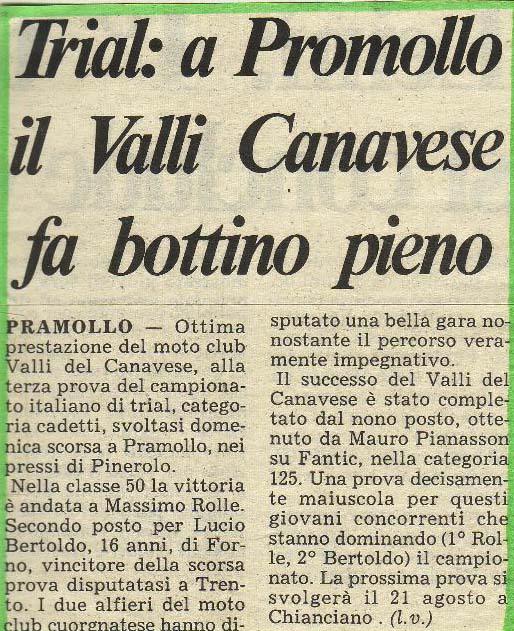 Trial: a Promollo il Valli Canavese fa bottino pieno

PRAMOLLO — Ottima prestazione del moto club Valli del Canavese, alla terza prova del campionato italiano di trial, categoria cadetti, svoltasi domenica scorsa a Pramollo, nei pressi di Pinerolo.

Nella classe 50 la vittoria è andata a Massimo Rolle. Secondo posto per Lucio Bertoldo, 16 anni, di Forno, vincitore della scorsa prova disputatasi a Trento. I due alfieri del moto club cuorgnatese hanno disputato una bella gara nonostante il percorso veramente impegnativo.

Il successo del Valli del Canavese è stato completato dal nono posto, ottenuto da Mauro Pianasson su Fantic, nella categoria 125. Una prova decisamente maiuscola per questi giovani concorrenti che stanno dominando (1° Rolle, 2° Bertoldo) il campionato. La prossima prova si svolgerà il 21 agosto a Chianciano . (l.v.)